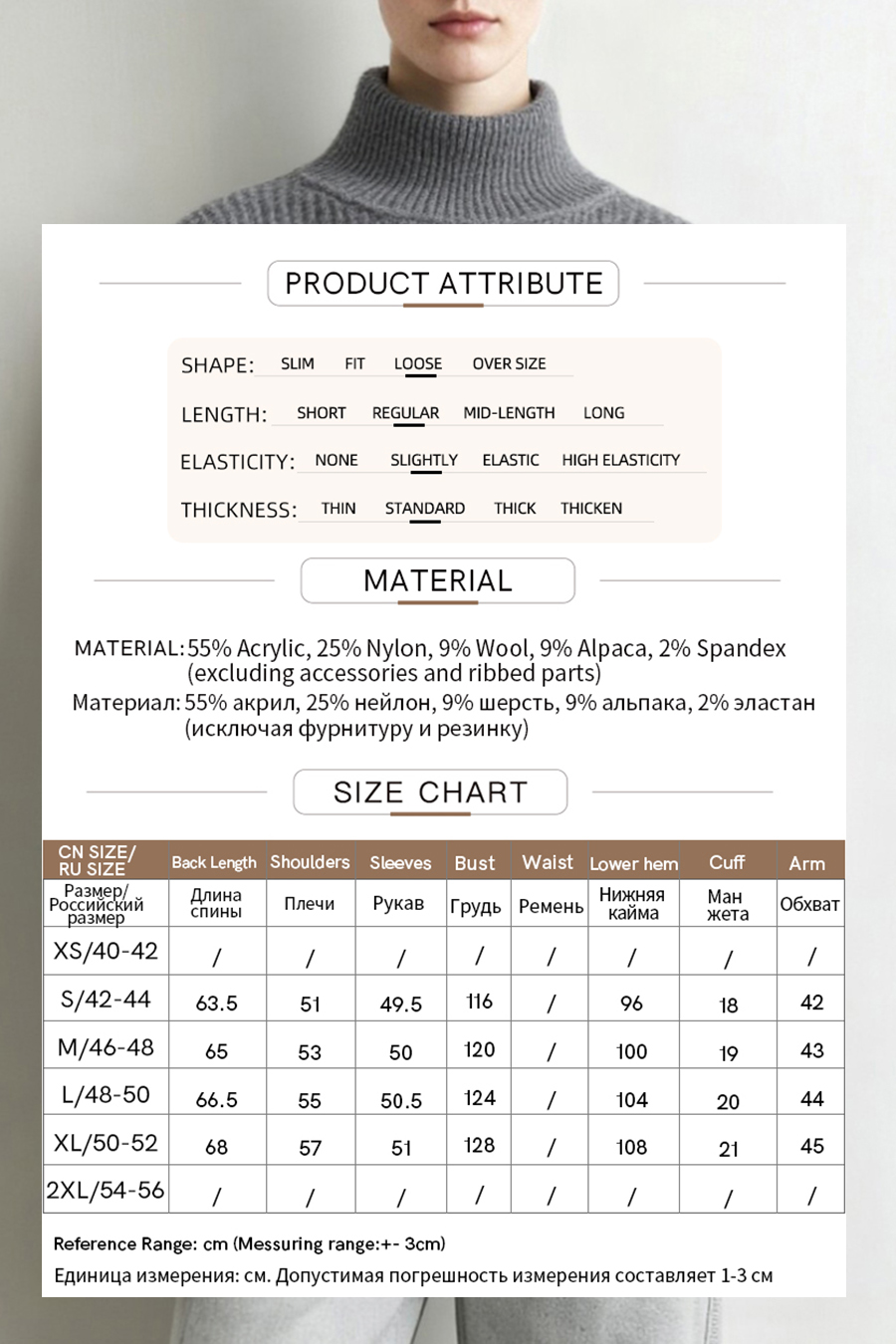 PRODUCT ATTRIBUTE

SHAPE: SLIM FIT LOOSE OVER SIZE

LENGTH: SHORT REGULAR MID-LENGTH LONG

ELASTICITY: NONE SLIGHTLY ELASTIC HIGH ELASTICITY

THICKNESS: THIN STANDARD THICK THICKEN

MATERIAL

MATERIAL: 55% Acrylic, 25% Nylon, 9% Wool, 9% Alpaca, 2% Spandex (excluding accessories and ribbed parts)

Материал: 55% акрил, 25% нейлон, 9% шерсть, 9% альпака, 2% эластан (исключая фурнитуру и резинку)

SIZE CHART

| CN SIZE/ RU SIZE | Back Length | Shoulders | Sleeves | Bust | Waist | Lower hem | Cuff | Arm |
|---|---|---|---|---|---|---|---|---|
| Размер/ Российский размер | Длина спины | Плечи | Рукав | Грудь | Ремень | Нижняя кайма | Ман жета | Обхват |
| XS/40-42 | / | / | / | / | / | / | / | / |
| S/42-44 | 63.5 | 51 | 49.5 | 116 | / | 96 | 18 | 42 |
| M/46-48 | 65 | 53 | 50 | 120 | / | 100 | 19 | 43 |
| L/48-50 | 66.5 | 55 | 50.5 | 124 | / | 104 | 20 | 44 |
| XL/50-52 | 68 | 57 | 51 | 128 | / | 108 | 21 | 45 |
| 2XL/54-56 | / | / | / | / | / | / | / | / |

Reference Range: cm (Messuring range:+- 3cm)

Единица измерения: см. Допустимая погрешность измерения составляет 1-3 см